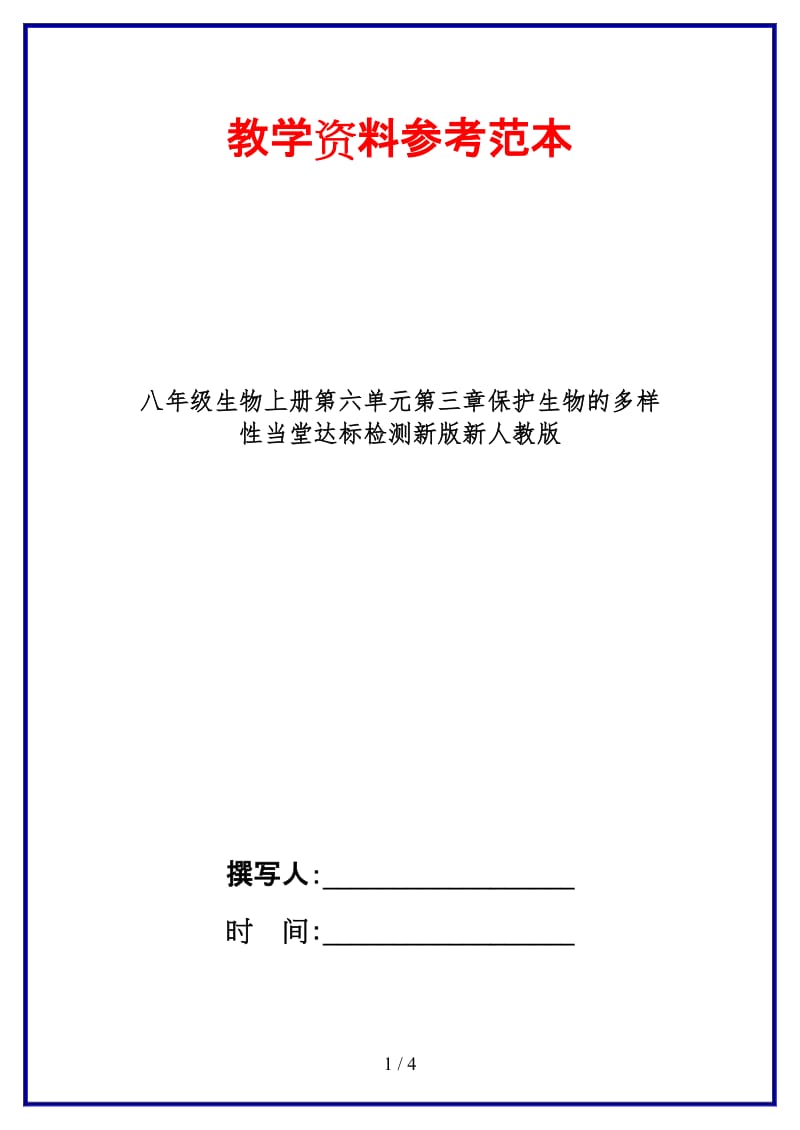 教学资料参考范本

八年级生物上册第六单元第三章保护生物的多样性当堂达标检测新版新人教版

撰写人:__________________

时　间:__________________

1 / 4